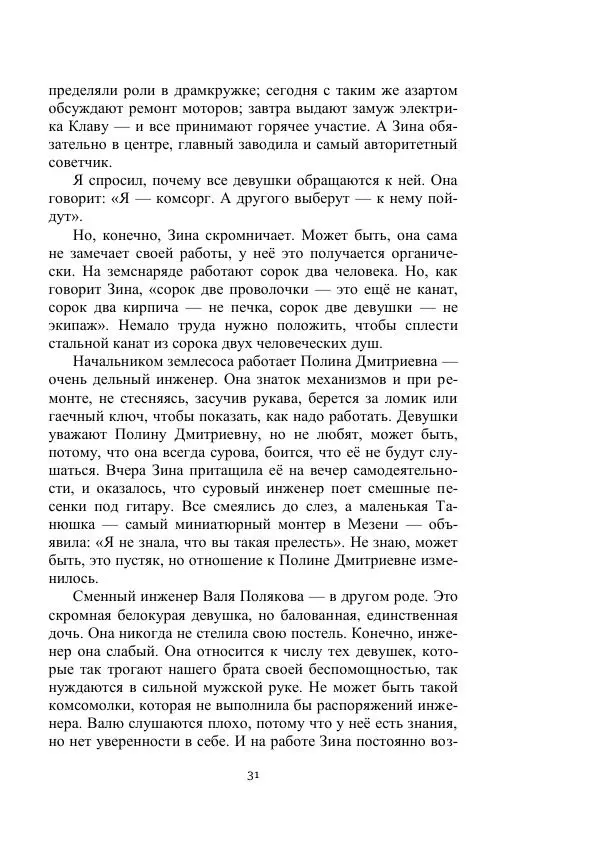 пределяли роли в драмкружке; сегодня с таким же азартом обсуждают ремонт моторов; завтра выдают замуж электрика Клаву — и все принимают горячее участие. А Зина обязательно в центре, главный заводила и самый авторитетный советчик.

Я спросил, почему все девушки обращаются к ней. Она говорит: «Я — комсорг. А другого выберут — к нему пойдут».

Но, конечно, Зина скромничает. Может быть, она сама не замечает своей работы, у неё это получается органически. На земснаряде работают сорок два человека. Но, как говорит Зина, «сорок две проволочки — это ещё не канат, сорок два кирпича — не печка, сорок две девушки — не экипаж». Немало труда нужно положить, чтобы сплести стальной канат из сорока двух человеческих душ.

Начальником землесоса работает Полина Дмитриевна — очень дельный инженер. Она знаток механизмов и при ремонте, не стесняясь, засучив рукава, берется за ломик или гаечный ключ, чтобы показать, как надо работать. Девушки уважают Полину Дмитриевну, но не любят, может быть, потому, что она всегда сурова, боится, что её не будут слушаться. Вчера Зина притащила её на вечер самодеятельности, и оказалось, что суровый инженер поет смешные песенки под гитару. Все смеялись до слез, а маленькая Танюшка — самый миниатюрный монтер в Мезени — объявила: «Я не знала, что вы такая прелесть». Не знаю, может быть, это пустяк, но отношение к Полине Дмитриевне изменилось.

Сменный инженер Валя Полякова — в другом роде. Это скромная белокурая девушка, но балованная, единственная дочь. Она никогда не стелила свою постель. Конечно, инженер она слабый. Она относится к числу тех девушек, которые так трогают нашего брата своей беспомощностью, так нуждаются в сильной мужской руке. Не может быть такой комсомолки, которая не выполнила бы распоряжений инженера. Валю слушаются плохо, потому что у неё есть знания, но нет уверенности в себе. И на работе Зина постоянно воз-

31